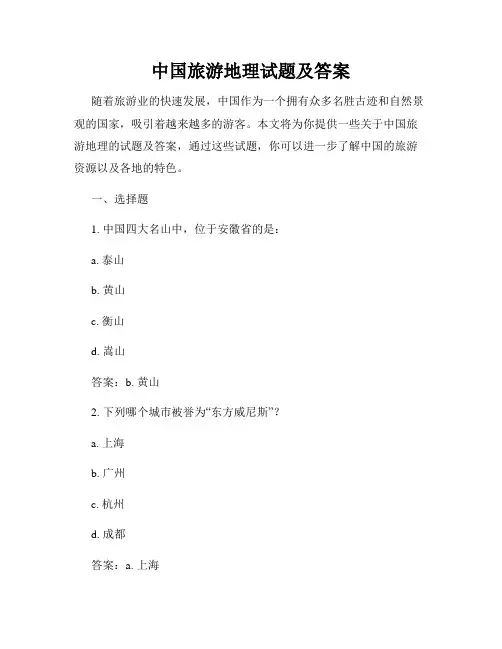 中国旅游地理试题及答案

随着旅游业的快速发展，中国作为一个拥有众多名胜古迹和自然景观的国家，吸引着越来越多的游客。本文将为你提供一些关于中国旅游地理的试题及答案，通过这些试题，你可以进一步了解中国的旅游资源以及各地的特色。

一、选择题

1. 中国四大名山中，位于安徽省的是：

a. 泰山

b. 黄山

c. 衡山

d. 嵩山

答案：b. 黄山

2. 下列哪个城市被誉为“东方威尼斯”？

a. 上海

b. 广州

c. 杭州

d. 成都

答案：a. 上海